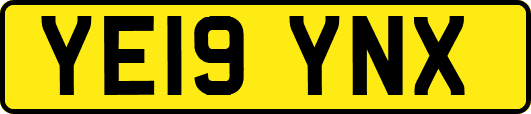 YE19 YNX